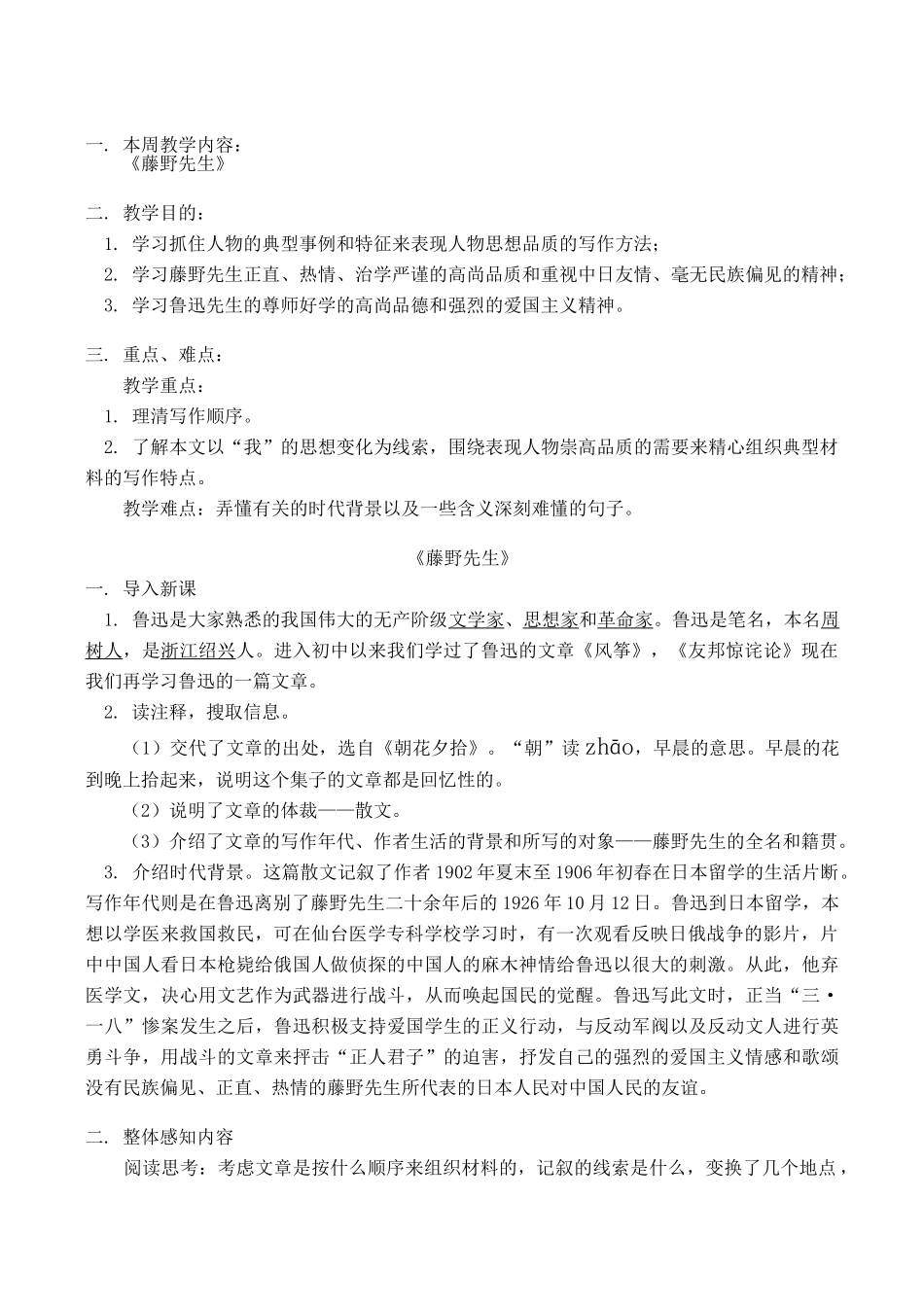 一. 本周教学内容：
《藤野先生》

二. 教学目的：
1. 学习抓住人物的典型事例和特征来表现人物思想品质的写作方法；
2. 学习藤野先生正直、热情、治学严谨的高尚品质和重视中日友情、毫无民族偏见的精神；
3. 学习鲁迅先生的尊师好学的高尚品德和强烈的爱国主义精神。

三. 重点、难点：
教学重点：
1. 理清写作顺序。
2. 了解本文以“我”的思想变化为线索，围绕表现人物崇高品质的需要来精心组织典型材料的写作特点。
教学难点：弄懂有关的时代背景以及一些含义深刻难懂的句子。

《藤野先生》
一. 导入新课
1. 鲁迅是大家熟悉的我国伟大的无产阶级文学家、思想家和革命家。鲁迅是笔名，本名周树人，是浙江绍兴人。进入初中以来我们学过了鲁迅的文章《风筝》，《友邦惊诧论》现在我们再学习鲁迅的一篇文章。
2. 读注释，搜取信息。
（1）交代了文章的出处，选自《朝花夕拾》。“朝”读zhāo，早晨的意思。早晨的花到晚上拾起来，说明这个集子的文章都是回忆性的。
（2）说明了文章的体裁——散文。
（3）介绍了文章的写作年代、作者生活的背景和所写的对象——藤野先生的全名和籍贯。
3. 介绍时代背景。这篇散文记叙了作者1902年夏末至1906年初春在日本留学的生活片断。写作年代则是在鲁迅离别了藤野先生二十余年后的1926年10月12日。鲁迅到日本留学，本想以学医来救国救民，可在仙台医学专科学校学习时，有一次观看反映日俄战争的影片，片中中国人看日本枪毙给俄国人做侦探的中国人的麻木神情给鲁迅以很大的刺激。从此，他弃医学文，决心用文艺作为武器进行战斗，从而唤起国民的觉醒。鲁迅写此文时，正当“三·一八”惨案发生之后，鲁迅积极支持爱国学生的正义行动，与反动军阀以及反动文人进行英勇斗争，用战斗的文章来抨击“正人君子”的迫害，抒发自己的强烈的爱国主义情感和歌颂没有民族偏见、正直、热情的藤野先生所代表的日本人民对中国人民的友谊。

二. 整体感知内容
阅读思考：考虑文章是按什么顺序来组织材料的，记叙的线索是什么，变换了几个地点，